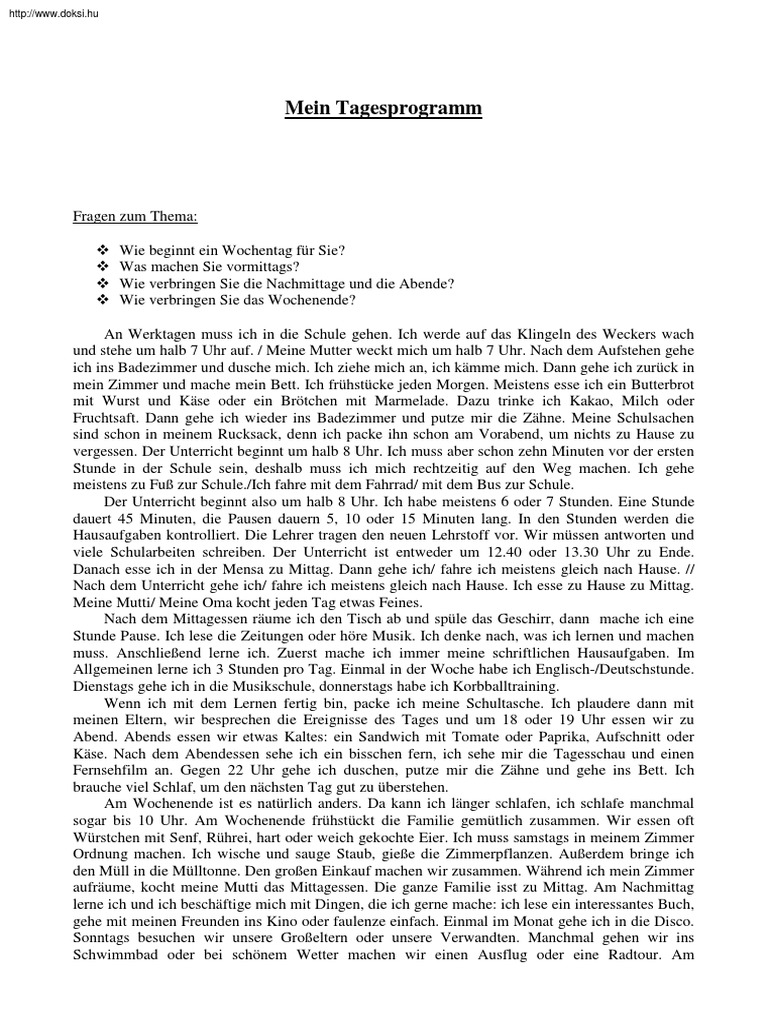 http://www.doksi.hu

Mein Tagesprogramm

Fragen zum Thema:

❖ Wie beginnt ein Wochentag für Sie?
❖ Was machen Sie vormittags?
❖ Wie verbringen Sie die Nachmittage und die Abende?
❖ Wie verbringen Sie das Wochenende?

An Werktagen muss ich in die Schule gehen. Ich werde auf das Klingeln des Weckers wach und stehe um halb 7 Uhr auf. / Meine Mutter weckt mich um halb 7 Uhr. Nach dem Aufstehen gehe ich ins Badezimmer und dusche mich. Ich ziehe mich an, ich kämme mich. Dann gehe ich zurück in mein Zimmer und mache mein Bett. Ich frühstücke jeden Morgen. Meistens esse ich ein Butterbrot mit Wurst und Käse oder ein Brötchen mit Marmelade. Dazu trinke ich Kakao, Milch oder Fruchtsaft. Dann gehe ich wieder ins Badezimmer und putze mir die Zähne. Meine Schulsachen sind schon in meinem Rucksack, denn ich packe ihn schon am Vorabend, um nichts zu Hause zu vergessen. Der Unterricht beginnt um halb 8 Uhr. Ich muss aber schon zehn Minuten vor der ersten Stunde in der Schule sein, deshalb muss ich mich rechtzeitig auf den Weg machen. Ich gehe meistens zu Fuß zur Schule./Ich fahre mit dem Fahrrad/ mit dem Bus zur Schule.

Der Unterricht beginnt also um halb 8 Uhr. Ich habe meistens 6 oder 7 Stunden. Eine Stunde dauert 45 Minuten, die Pausen dauern 5, 10 oder 15 Minuten lang. In den Stunden werden die Hausaufgaben kontrolliert. Die Lehrer tragen den neuen Lehrstoff vor. Wir müssen antworten und viele Schularbeiten schreiben. Der Unterricht ist entweder um 12.40 oder 13.30 Uhr zu Ende. Danach esse ich in der Mensa zu Mittag. Dann gehe ich/ fahre ich meistens gleich nach Hause. // Nach dem Unterricht gehe ich/ fahre ich meistens gleich nach Hause. Ich esse zu Hause zu Mittag. Meine Mutti/ Meine Oma kocht jeden Tag etwas Feines.

Nach dem Mittagessen räume ich den Tisch ab und spüle das Geschirr, dann mache ich eine Stunde Pause. Ich lese die Zeitungen oder höre Musik. Ich denke nach, was ich lernen und machen muss. Anschließend lerne ich. Zuerst mache ich immer meine schriftlichen Hausaufgaben. Im Allgemeinen lerne ich 3 Stunden pro Tag. Einmal in der Woche habe ich Englisch-/Deutschstunde. Dienstags gehe ich in die Musikschule, donnerstags habe ich Korbballtraining.

Wenn ich mit dem Lernen fertig bin, packe ich meine Schultasche. Ich plaudere dann mit meinen Eltern, wir besprechen die Ereignisse des Tages und um 18 oder 19 Uhr essen wir zu Abend. Abends essen wir etwas Kaltes: ein Sandwich mit Tomate oder Paprika, Aufschnitt oder Käse. Nach dem Abendessen sehe ich ein bisschen fern, ich sehe mir die Tagesschau und einen Fernsehfilm an. Gegen 22 Uhr gehe ich duschen, putze mir die Zähne und gehe ins Bett. Ich brauche viel Schlaf, um den nächsten Tag gut zu überstehen.

Am Wochenende ist es natürlich anders. Da kann ich länger schlafen, ich schlafe manchmal sogar bis 10 Uhr. Am Wochenende frühstückt die Familie gemütlich zusammen. Wir essen oft Würstchen mit Senf, Rührei, hart oder weich gekochte Eier. Ich muss samstags in meinem Zimmer Ordnung machen. Ich wische und sauge Staub, gieße die Zimmerpflanzen. Außerdem bringe ich den Müll in die Mülltonne. Den großen Einkauf machen wir zusammen. Während ich mein Zimmer aufräume, kocht meine Mutti das Mittagessen. Die ganze Familie isst zu Mittag. Am Nachmittag lerne ich und ich beschäftige mich mit Dingen, die ich gerne mache: ich lese ein interessantes Buch, gehe mit meinen Freunden ins Kino oder faulenze einfach. Einmal im Monat gehe ich in die Disco. Sonntags besuchen wir unsere Großeltern oder unsere Verwandten. Manchmal gehen wir ins Schwimmbad oder bei schönem Wetter machen wir einen Ausflug oder eine Radtour. Am